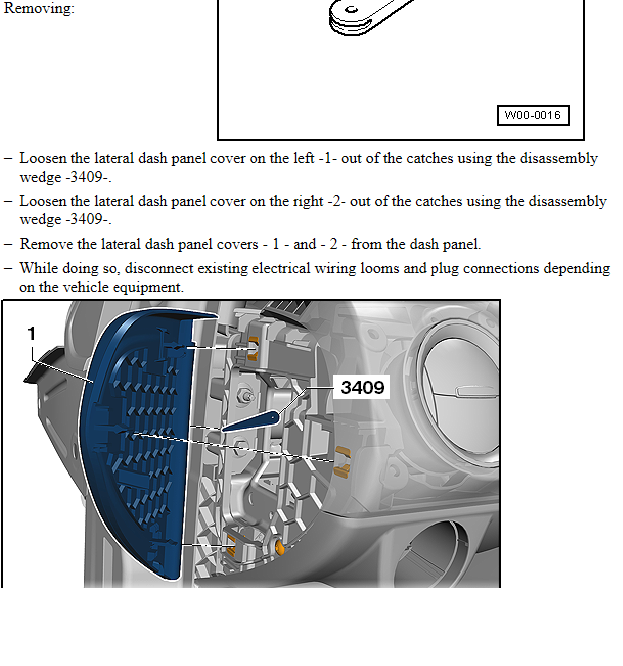 Removing:

W00-0016

– Loosen the lateral dash panel cover on the left -1- out of the catches using the disassembly wedge -3409-.

– Loosen the lateral dash panel cover on the right -2- out of the catches using the disassembly wedge -3409-.

– Remove the lateral dash panel covers - 1 - and - 2 - from the dash panel.

– While doing so, disconnect existing electrical wiring looms and plug connections depending on the vehicle equipment.

1

3409